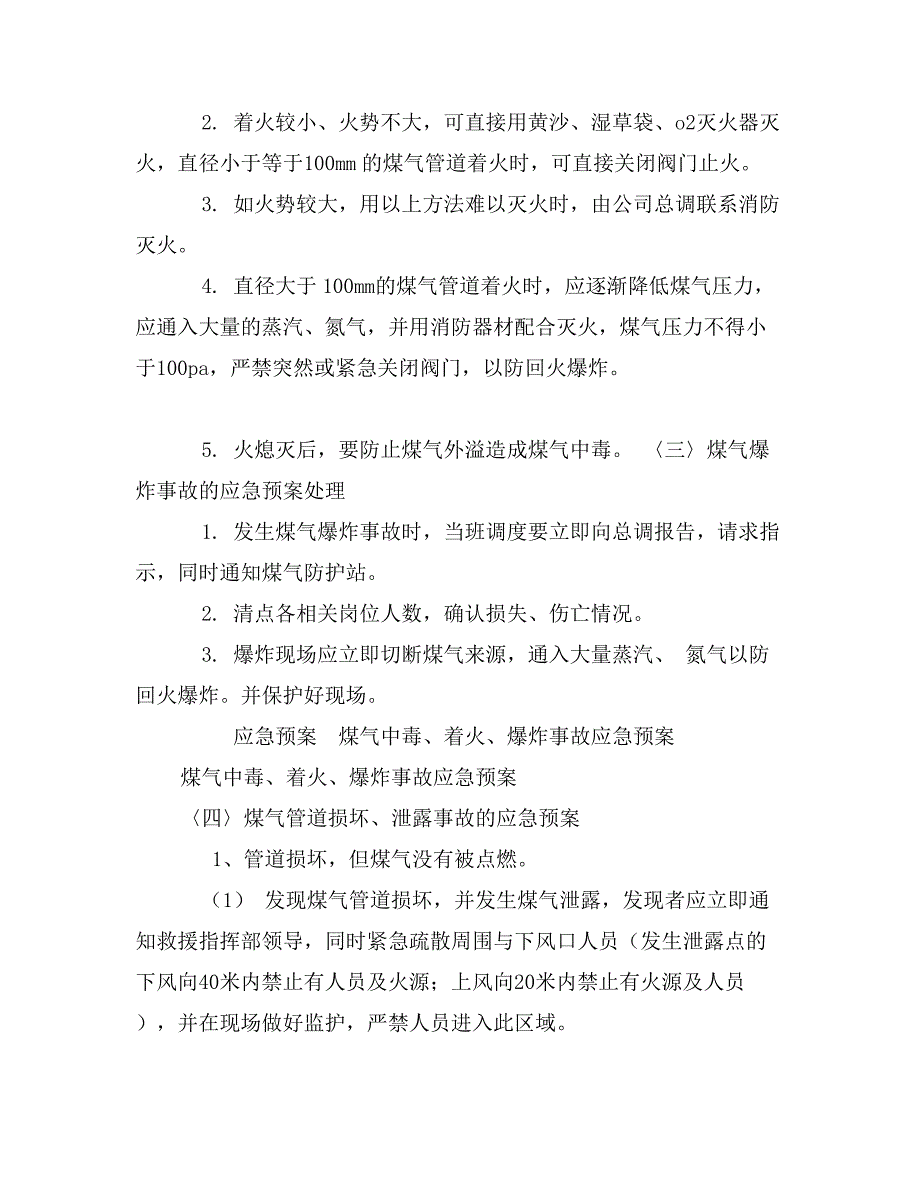 2. 着火较小、火势不大，可直接用黄沙、湿草袋、o2灭火器灭火，直径小于等于100㎜ 的煤气管道着火时，可直接关闭阀门止火。

3. 如火势较大，用以上方法难以灭火时，由公司总调联系消防灭火。

4. 直径大于 100mm的煤气管道着火时，应逐渐降低煤气压力，应通入大量的蒸汽、氮气，并用消防器材配合灭火，煤气压力不得小于100pa，严禁突然或紧急关闭阀门，以防回火爆炸。

5. 火熄灭后，要防止煤气外溢造成煤气中毒。 〈三〉煤气爆炸事故的应急预案处理

1. 发生煤气爆炸事故时，当班调度要立即向总调报告，请求指示，同时通知煤气防护站。

2. 清点各相关岗位人数，确认损失、伤亡情况。

3. 爆炸现场应立即切断煤气来源，通入大量蒸汽、 氮气以防回火爆炸。并保护好现场。

应急预案 煤气中毒、着火、爆炸事故应急预案

煤气中毒、着火、爆炸事故应急预案

〈四〉煤气管道损坏、泄露事故的应急预案

1、管道损坏，但煤气没有被点燃。

（1） 发现煤气管道损坏，并发生煤气泄露，发现者应立即通知救援指挥部领导，同时紧急疏散周围与下风口人员（发生泄露点的下风向40米内禁止有人员及火源；上风向20米内禁止有火源及人员），并在现场做好监护，严禁人员进入此区域。